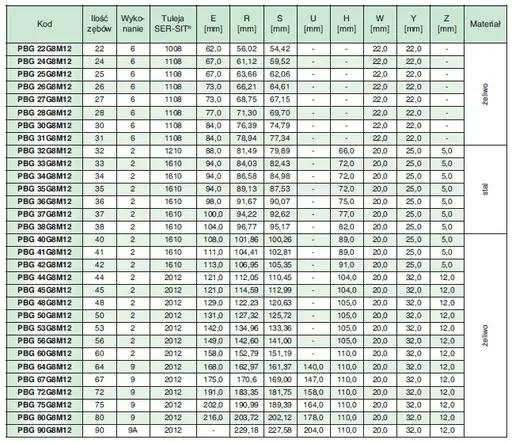 | Kod | Ilość zębów | Wykonanie | Tuleja SER-SIT® | E [mm] | R [mm] | S [mm] | U [mm] | H [mm] | W [mm] | Y [mm] | Z [mm] | Materiał |
|---|---|---|---|---|---|---|---|---|---|---|---|---|
| PBG 22G8M12 | 22 | 6 | 1008 | 62,0 | 56,02 | 54,42 | - | - | 22,0 | 22,0 | - | żeliwo |
| PBG 24G8M12 | 24 | 6 | 1108 | 67,0 | 61,12 | 59,52 | - | - | 22,0 | 22,0 | - | |
| PBG 25G8M12 | 25 | 6 | 1108 | 67,0 | 63,66 | 62,06 | - | - | 22,0 | 22,0 | - | |
| PBG 26G8M12 | 26 | 6 | 1108 | 73,0 | 66,21 | 64,61 | - | - | 22,0 | 22,0 | - | |
| PBG 27G8M12 | 27 | 6 | 1108 | 73,0 | 68,75 | 67,15 | - | - | 22,0 | 22,0 | - | |
| PBG 28G8M12 | 28 | 6 | 1108 | 77,0 | 71,30 | 69,70 | - | - | 22,0 | 22,0 | - | |
| PBG 30G8M12 | 30 | 6 | 1108 | 84,0 | 76,39 | 74,79 | - | - | 22,0 | 22,0 | - | |
| PBG 31G8M12 | 31 | 6 | 1108 | 84,0 | 78,94 | 77,34 | - | - | 22,0 | 22,0 | - | |
| PBG 32G8M12 | 32 | 2 | 1210 | 88,0 | 81,49 | 79,89 | - | 66,0 | 20,0 | 25,0 | 5,0 | stal |
| PBG 33G8M12 | 33 | 2 | 1610 | 94,0 | 84,03 | 82,43 | - | 72,0 | 20,0 | 25,0 | 5,0 | |
| PBG 34G8M12 | 34 | 2 | 1610 | 94,0 | 86,58 | 84,98 | - | 72,0 | 20,0 | 25,0 | 5,0 | |
| PBG 35G8M12 | 35 | 2 | 1610 | 94,0 | 89,13 | 87,53 | - | 72,0 | 20,0 | 25,0 | 5,0 | |
| PBG 36G8M12 | 36 | 2 | 1610 | 98,0 | 91,67 | 90,07 | - | 75,0 | 20,0 | 25,0 | 5,0 | |
| PBG 37G8M12 | 37 | 2 | 1610 | 100,0 | 94,22 | 92,62 | - | 77,0 | 20,0 | 25,0 | 5,0 | |
| PBG 38G8M12 | 38 | 2 | 1610 | 104,0 | 96,77 | 95,17 | - | 82,0 | 20,0 | 25,0 | 5,0 | |
| PBG 40G8M12 | 40 | 2 | 1610 | 108,0 | 101,86 | 100,26 | - | 89,0 | 20,0 | 25,0 | 5,0 | żeliwo |
| PBG 41G8M12 | 41 | 2 | 1610 | 111,0 | 104,41 | 102,81 | - | 89,0 | 20,0 | 25,0 | 5,0 | |
| PBG 42G8M12 | 42 | 2 | 1610 | 113,0 | 106,95 | 105,35 | - | 91,0 | 20,0 | 25,0 | 5,0 | |
| PBG 44G8M12 | 44 | 2 | 2012 | 121,0 | 112,05 | 110,45 | - | 104,0 | 20,0 | 32,0 | 12,0 | |
| PBG 45G8M12 | 45 | 2 | 2012 | 121,0 | 114,59 | 112,99 | - | 104,0 | 20,0 | 32,0 | 12,0 | |
| PBG 48G8M12 | 48 | 2 | 2012 | 129,0 | 122,23 | 120,63 | - | 105,0 | 20,0 | 32,0 | 12,0 | |
| PBG 50G8M12 | 50 | 2 | 2012 | 131,0 | 127,32 | 125,72 | - | 105,0 | 20,0 | 32,0 | 12,0 | |
| PBG 53G8M12 | 53 | 2 | 2012 | 142,0 | 134,96 | 133,36 | - | 105,0 | 20,0 | 32,0 | 12,0 | |
| PBG 56G8M12 | 56 | 2 | 2012 | 149,0 | 142,60 | 141,00 | - | 105,0 | 20,0 | 32,0 | 12,0 | |
| PBG 60G8M12 | 60 | 2 | 2012 | 158,0 | 152,79 | 151,19 | - | 110,0 | 20,0 | 32,0 | 12,0 | |
| PBG 64G8M12 | 64 | 9 | 2012 | 168,0 | 162,97 | 161,37 | 140,0 | 110,0 | 20,0 | 32,0 | 12,0 | |
| PBG 67G8M12 | 67 | 9 | 2012 | 175,0 | 170,6 | 169,00 | 147,0 | 110,0 | 20,0 | 32,0 | 12,0 | |
| PBG 72G8M12 | 72 | 9 | 2012 | 191,0 | 183,35 | 181,75 | 158,0 | 110,0 | 20,0 | 32,0 | 12,0 | |
| PBG 75G8M12 | 75 | 9 | 2012 | 202,0 | 190,99 | 189,39 | 164,0 | 110,0 | 20,0 | 32,0 | 12,0 | |
| PBG 80G8M12 | 80 | 9 | 2012 | 216,0 | 203,72 | 202,12 | 178,0 | 110,0 | 20,0 | 32,0 | 12,0 | |
| PBG 90G8M12 | 90 | 9A | 2012 | - | 229,18 | 227,58 | 204,0 | 110,0 | 20,0 | 32,0 | 12,0 | |